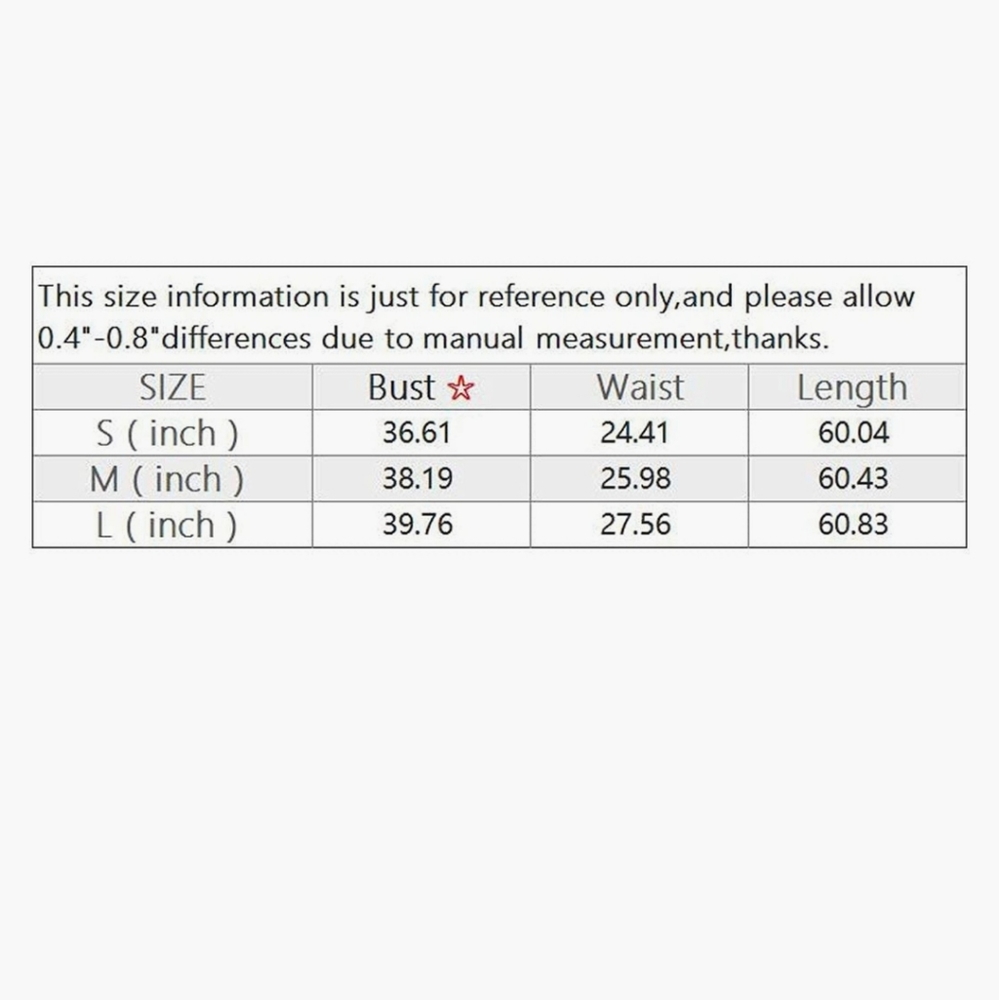 This size information is just for reference only,and please allow 0.4"-0.8"differences due to manual measurement,thanks.

| SIZE | Bust ☆ | Waist | Length |
|---|---|---|---|
| S ( inch ) | 36.61 | 24.41 | 60.04 |
| M ( inch ) | 38.19 | 25.98 | 60.43 |
| L ( inch ) | 39.76 | 27.56 | 60.83 |